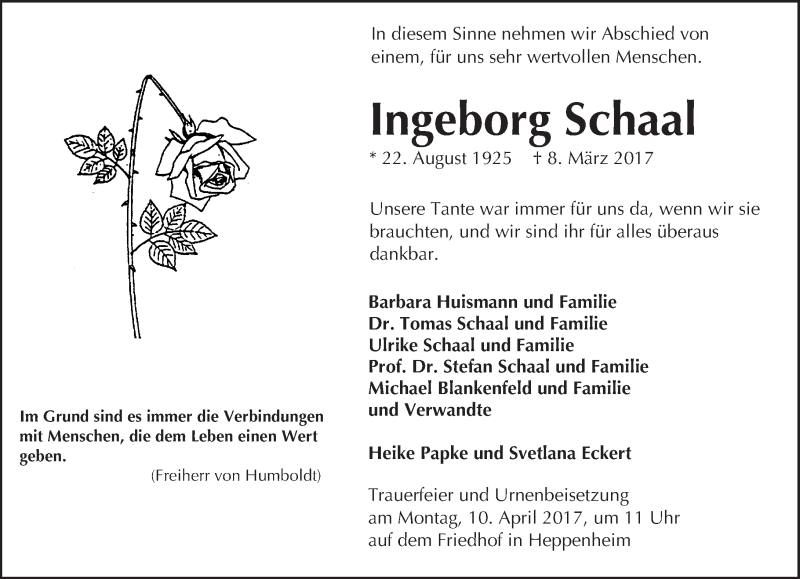 Im Grund sind es immer die Verbindungen mit Menschen, die dem Leben einen Wert geben.
(Freiherr von Humboldt)

In diesem Sinne nehmen wir Abschied von einem, für uns sehr wertvollen Menschen.

Ingeborg Schaal

* 22. August 1925 † 8. März 2017

Unsere Tante war immer für uns da, wenn wir sie brauchten, und wir sind ihr für alles überaus dankbar.

Barbara Huismann und Familie
Dr. Tomas Schaal und Familie
Ulrike Schaal und Familie
Prof. Dr. Stefan Schaal und Familie
Michael Blankenfeld und Familie
und Verwandte

Heike Papke und Svetlana Eckert

Trauerfeier und Urnenbeisetzung
am Montag, 10. April 2017, um 11 Uhr
auf dem Friedhof in Heppenheim